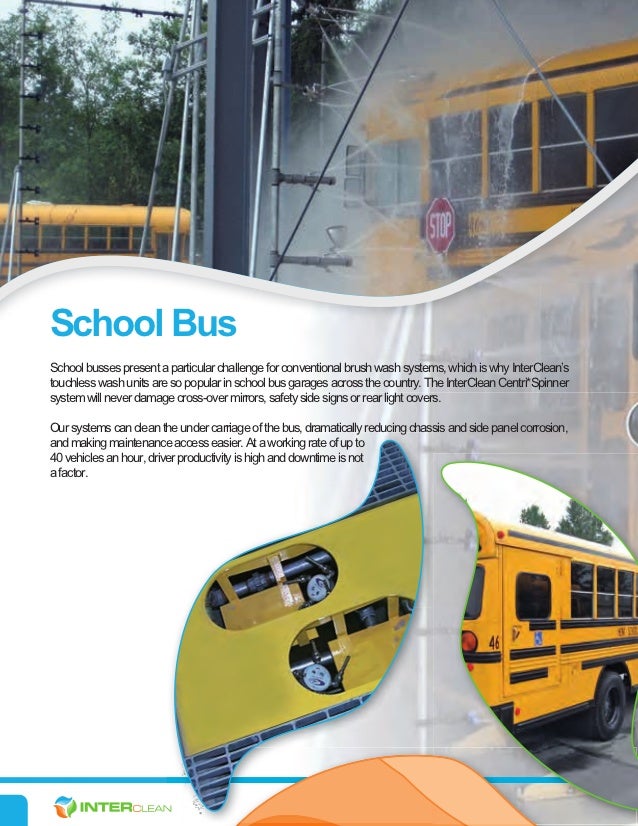 STOP

School Bus

School busses present a particular challenge for conventional brush wash systems, which is why InterClean's touchless wash units are so popular in school bus garages across the country. The InterClean Centri*Spinner system will never damage cross-over mirrors, safety side signs or rear light covers.

Our systems can clean the under carriage of the bus, dramatically reducing chassis and side panel corrosion, and making maintenance access easier. At a working rate of up to 40 vehicles an hour, driver productivity is high and downtime is not a factor.

46

INTERCLEAN